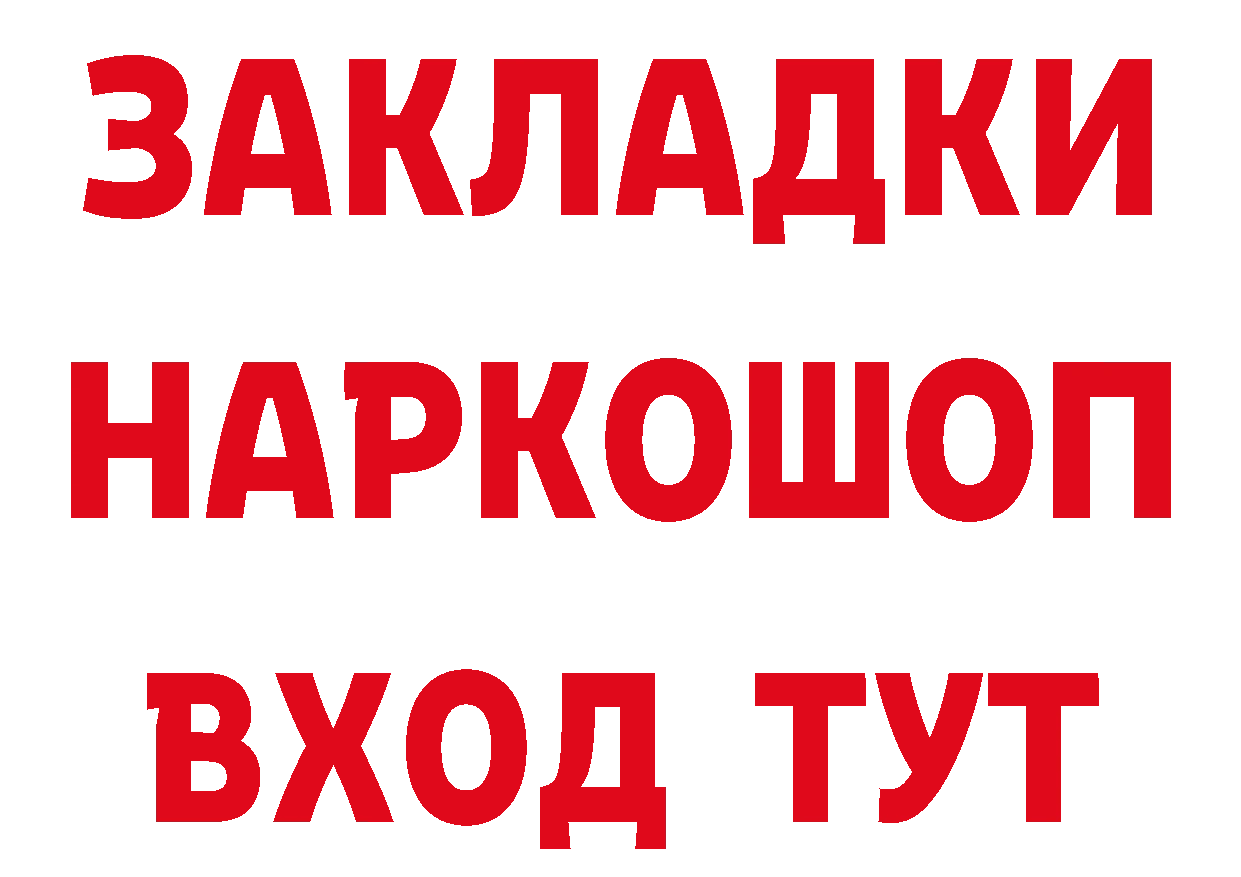 ЗАКЛАДКИ
НАРКОШОП
ВХОД ТУТ